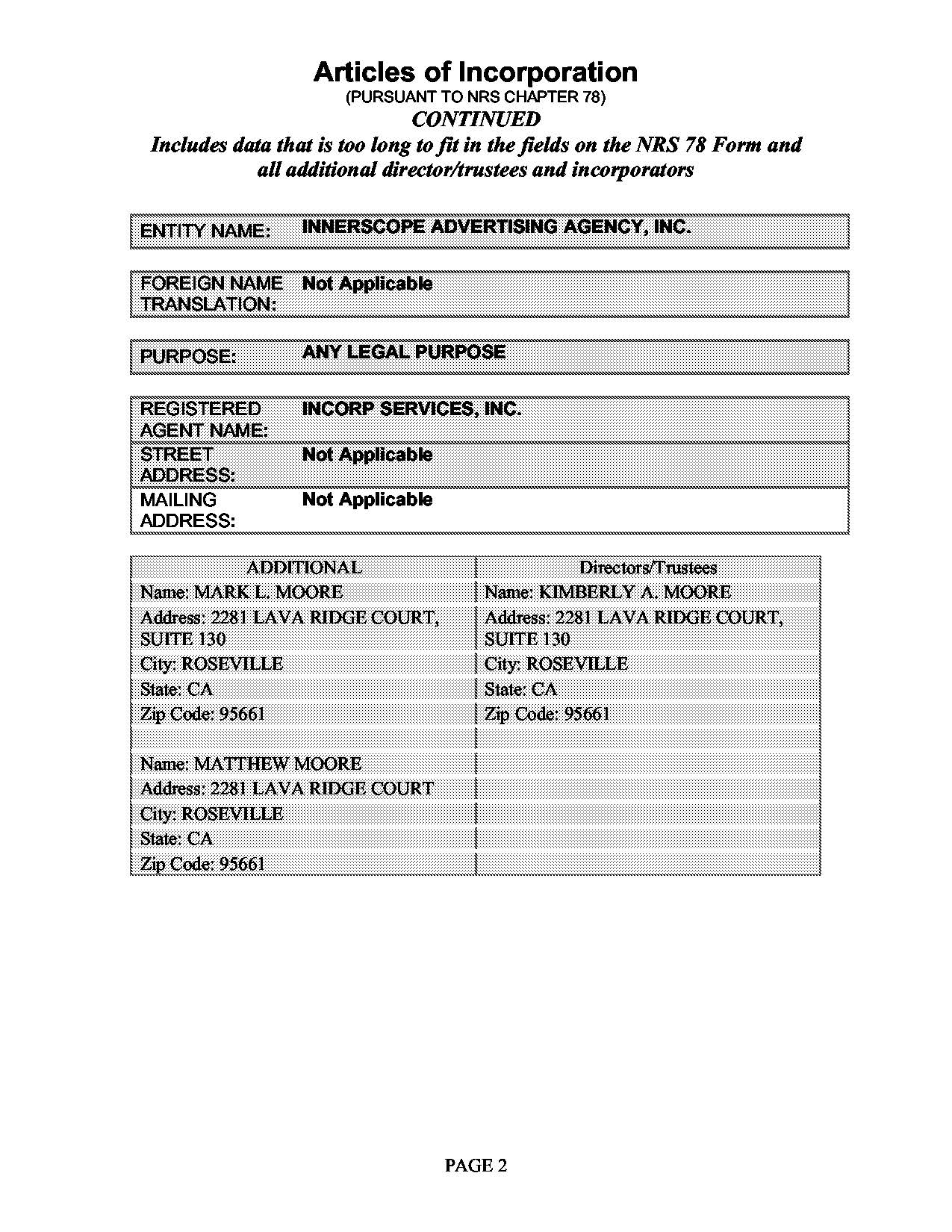 Articles of Incorporation
(PURSUANT TO NRS CHAPTER 78)
CONTINUED
Includes data that is too long to fit in the fields on the NRS 78 Form and all additional director/trustees and incorporators

| ENTITY NAME: | INNERSCOPE ADVERTISING AGENCY, INC. |
|---|---|

| FOREIGN NAME TRANSLATION: | Not Applicable |
|---|---|

| PURPOSE: | ANY LEGAL PURPOSE |
|---|---|

| REGISTERED AGENT NAME: | INCORP SERVICES, INC. |
|---|---|
| STREET ADDRESS: | Not Applicable |
| MAILING ADDRESS: | Not Applicable |

| ADDITIONAL | Directors/Trustees |
|---|---|
| Name: MARK L. MOORE | Name: KIMBERLY A. MOORE |
| Address: 2281 LAVA RIDGE COURT, SUITE 130 | Address: 2281 LAVA RIDGE COURT, SUITE 130 |
| City: ROSEVILLE | City: ROSEVILLE |
| State: CA | State: CA |
| Zip Code: 95661 | Zip Code: 95661 |
| | |
| Name: MATTHEW MOORE | |
| Address: 2281 LAVA RIDGE COURT | |
| City: ROSEVILLE | |
| State: CA | |
| Zip Code: 95661 | |

PAGE 2